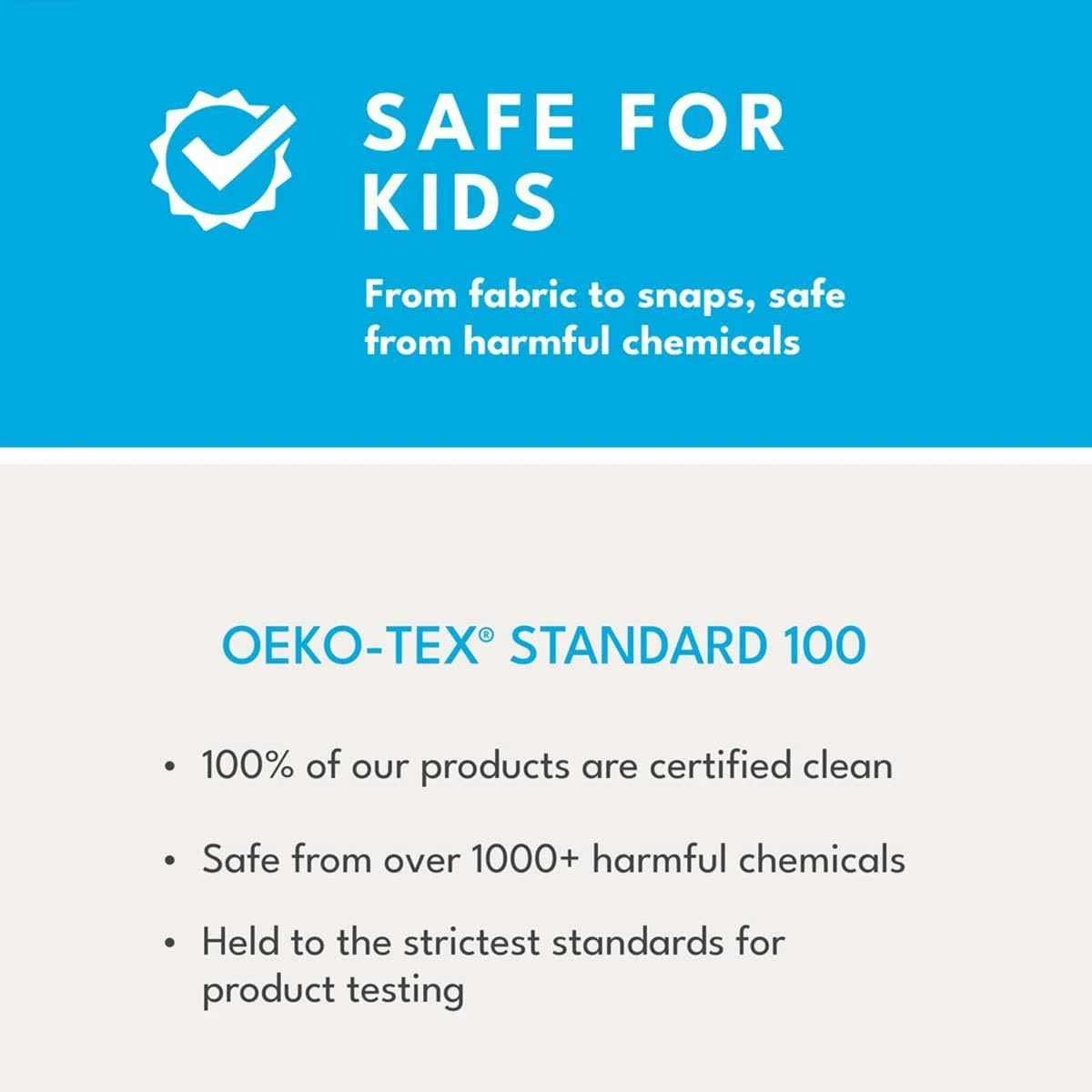 SAFE FOR KIDS

From fabric to snaps, safe from harmful chemicals

OEKO-TEX® STANDARD 100

• 100% of our products are certified clean

• Safe from over 1000+ harmful chemicals

• Held to the strictest standards for product testing